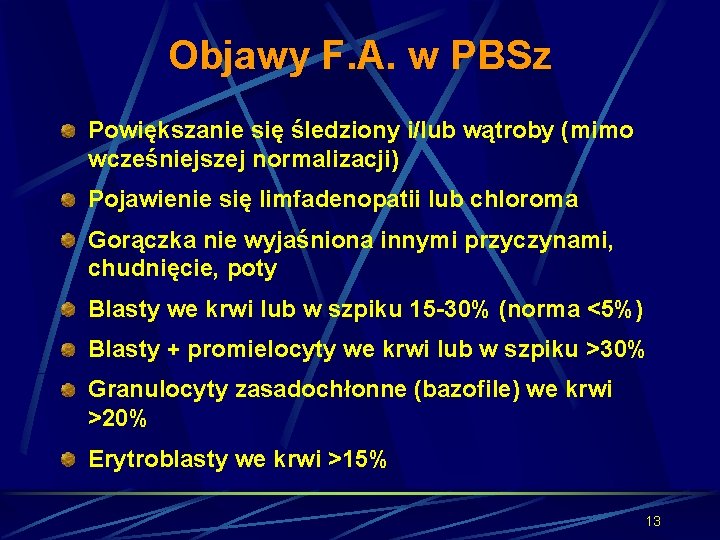 Objawy F.A. w PBSz

Powiększanie się śledziony i/lub wątroby (mimo wcześniejszej normalizacji)

Pojawienie się limfadenopatii lub chloroma

Gorączka nie wyjaśniona innymi przyczynami, chudnięcie, poty

Blasty we krwi lub w szpiku 15-30% (norma <5%)

Blasty + promielocyty we krwi lub w szpiku >30%

Granulocyty zasadochłonne (bazofile) we krwi >20%

Erytroblasty we krwi >15%

13